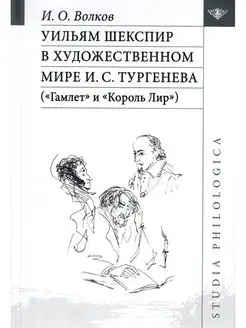 И. О. Волков

УИЛЬЯМ ШЕКСПИР В ХУДОЖЕСТВЕННОМ МИРЕ И. С. ТУРГЕНЕВА («Гамлет» и «Король Лир»)

STUDIA PHILOLOGICA